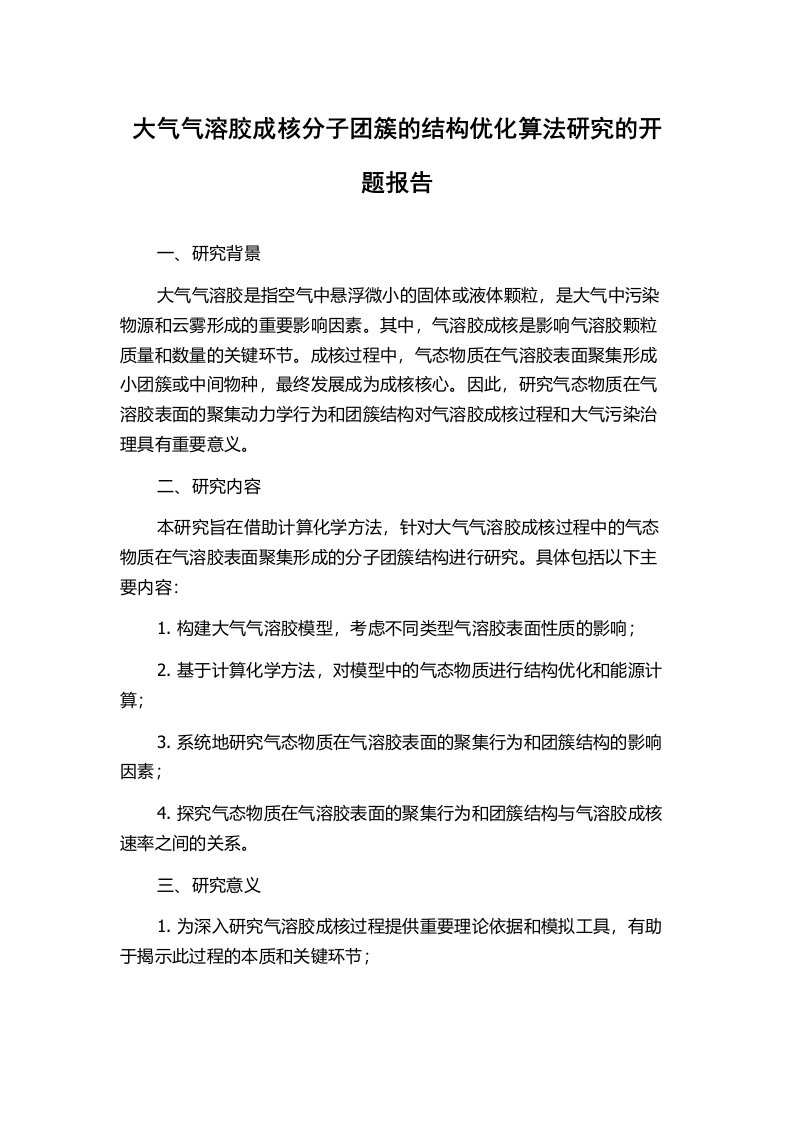 大气气溶胶成核分子团簇的结构优化算法研究的开题报告

一、研究背景

大气气溶胶是指空气中悬浮微小的固体或液体颗粒，是大气中污染物源和云雾形成的重要影响因素。其中，气溶胶成核是影响气溶胶颗粒质量和数量的关键环节。成核过程中，气态物质在气溶胶表面聚集形成小团簇或中间物种，最终发展成为成核核心。因此，研究气态物质在气溶胶表面的聚集动力学行为和团簇结构对气溶胶成核过程和大气污染治理具有重要意义。

二、研究内容

本研究旨在借助计算化学方法，针对大气气溶胶成核过程中的气态物质在气溶胶表面聚集形成的分子团簇结构进行研究。具体包括以下主要内容:

1. 构建大气气溶胶模型，考虑不同类型气溶胶表面性质的影响；

2. 基于计算化学方法，对模型中的气态物质进行结构优化和能源计算；

3. 系统地研究气态物质在气溶胶表面的聚集行为和团簇结构的影响因素；

4. 探究气态物质在气溶胶表面的聚集行为和团簇结构与气溶胶成核速率之间的关系。

三、研究意义

1. 为深入研究气溶胶成核过程提供重要理论依据和模拟工具，有助于揭示此过程的本质和关键环节；